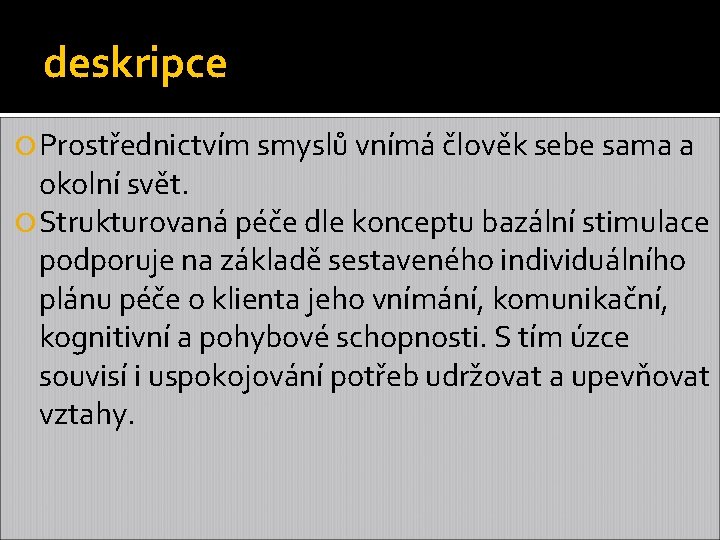 deskripce

Prostřednictvím smyslů vnímá člověk sebe sama a okolní svět.

Strukturovaná péče dle konceptu bazální stimulace podporuje na základě sestaveného individuálního plánu péče o klienta jeho vnímání, komunikační, kognitivní a pohybové schopnosti. S tím úzce souvisí i uspokojování potřeb udržovat a upevňovat vztahy.